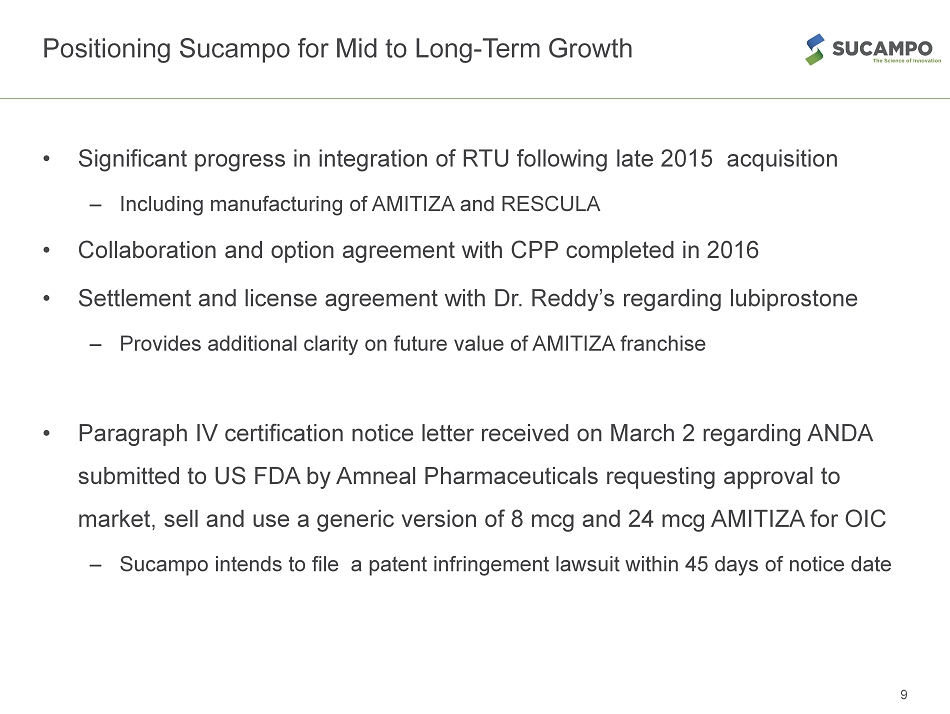 Positioning Sucampo for Mid to Long-Term Growth

SUCAMPO
The Science of Innovation

• Significant progress in integration of RTU following late 2015 acquisition
– Including manufacturing of AMITIZA and RESCULA

• Collaboration and option agreement with CPP completed in 2016

• Settlement and license agreement with Dr. Reddy's regarding lubiprostone
– Provides additional clarity on future value of AMITIZA franchise

• Paragraph IV certification notice letter received on March 2 regarding ANDA submitted to US FDA by Amneal Pharmaceuticals requesting approval to market, sell and use a generic version of 8 mcg and 24 mcg AMITIZA for OIC
– Sucampo intends to file a patent infringement lawsuit within 45 days of notice date

9